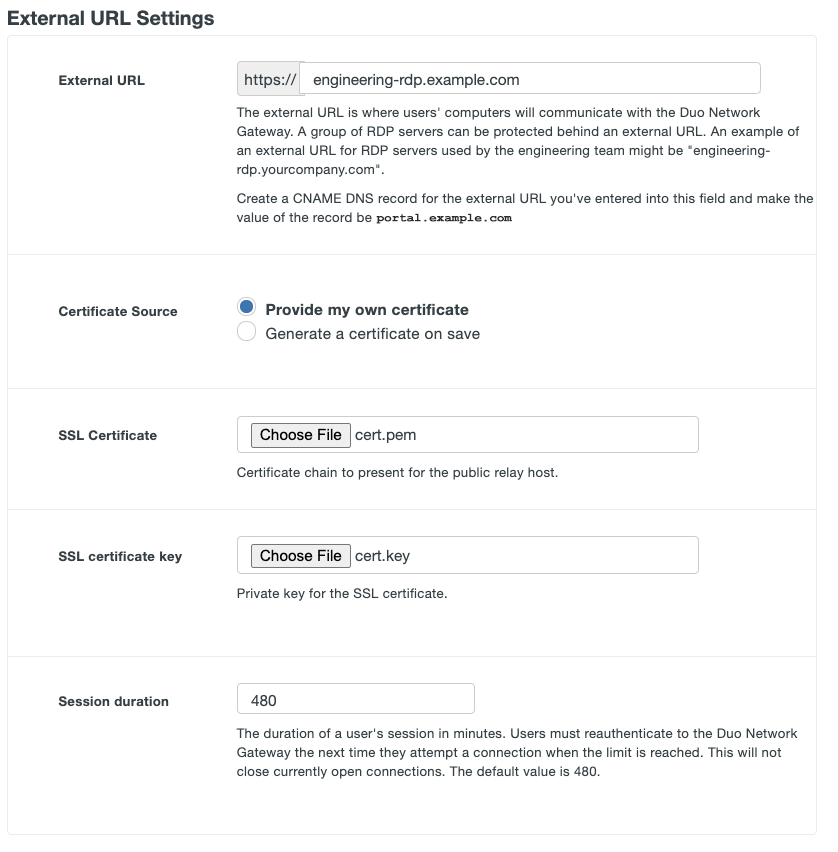 External URL Settings

External URL

https:// engineering-rdp.example.com

The external URL is where users' computers will communicate with the Duo Network Gateway. A group of RDP servers can be protected behind an external URL. An example of an external URL for RDP servers used by the engineering team might be "engineering-rdp.yourcompany.com".

Create a CNAME DNS record for the external URL you've entered into this field and make the value of the record be portal.example.com

Certificate Source

Provide my own certificate

Generate a certificate on save

SSL Certificate

Choose File cert.pem

Certificate chain to present for the public relay host.

SSL certificate key

Choose File cert.key

Private key for the SSL certificate.

Session duration

480

The duration of a user's session in minutes. Users must reauthenticate to the Duo Network Gateway the next time they attempt a connection when the limit is reached. This will not close currently open connections. The default value is 480.